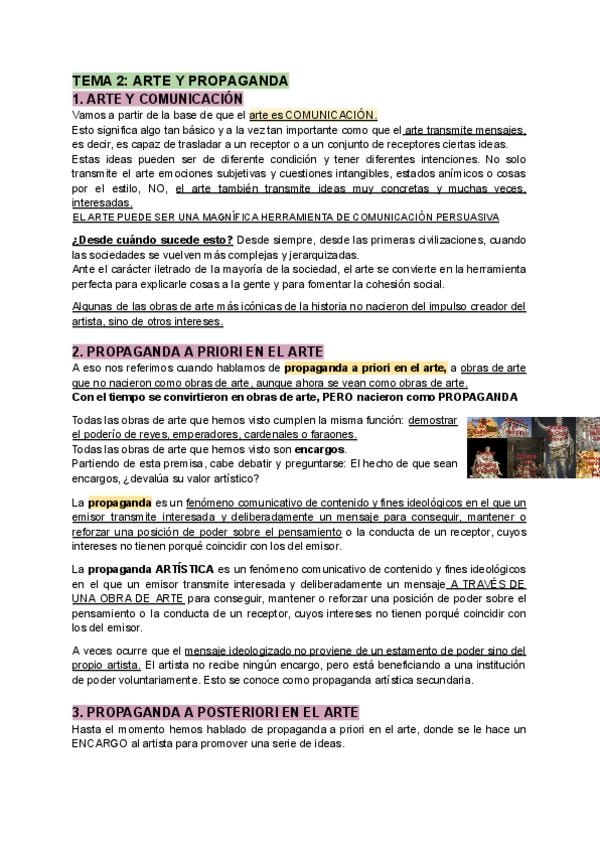 TEMA 2: ARTE Y PROPAGANDA

1. ARTE Y COMUNICACIÓN

Vamos a partir de la base de que el arte es COMUNICACIÓN.

Esto significa algo tan básico y a la vez tan importante como que el arte transmite mensajes, es decir, es capaz de trasladar a un receptor o a un conjunto de receptores ciertas ideas.

Estas ideas pueden ser de diferente condición y tener diferentes intenciones. No solo transmite el arte emociones subjetivas y cuestiones intangibles, estados anímicos o cosas por el estilo, NO, el arte también transmite ideas muy concretas y muchas veces, interesadas.

EL ARTE PUEDE SER UNA MAGNÍFICA HERRAMIENTA DE COMUNICACIÓN PERSUASIVA

¿Desde cuándo sucede esto? Desde siempre, desde las primeras civilizaciones, cuando las sociedades se vuelven más complejas y jerarquizadas.

Ante el carácter iletrado de la mayoría de la sociedad, el arte se convierte en la herramienta perfecta para explicarle cosas a la gente y para fomentar la cohesión social.

Algunas de las obras de arte más icónicas de la historia no nacieron del impulso creador del artista, sino de otros intereses.

2. PROPAGANDA A PRIORI EN EL ARTE

A eso nos referimos cuando hablamos de propaganda a priori en el arte, a obras de arte que no nacieron como obras de arte, aunque ahora se vean como obras de arte.

Con el tiempo se convirtieron en obras de arte, PERO nacieron como PROPAGANDA

Todas las obras de arte que hemos visto cumplen la misma función: demostrar el poderío de reyes, emperadores, cardenales o faraones.

Todas las obras de arte que hemos visto son encargos.

Partiendo de esta premisa, cabe debatir y preguntarse: El hecho de que sean encargos, ¿devalúa su valor artístico?

La propaganda es un fenómeno comunicativo de contenido y fines ideológicos en el que un emisor transmite interesada y deliberadamente un mensaje para conseguir, mantener o reforzar una posición de poder sobre el pensamiento o la conducta de un receptor, cuyos intereses no tienen porqué coincidir con los del emisor.

La propaganda ARTÍSTICA es un fenómeno comunicativo de contenido y fines ideológicos en el que un emisor transmite interesada y deliberadamente un mensaje A TRAVÉS DE UNA OBRA DE ARTE para conseguir, mantener o reforzar una posición de poder sobre el pensamiento o la conducta de un receptor, cuyos intereses no tienen porqué coincidir con los del emisor.

A veces ocurre que el mensaje ideologizado no proviene de un estamento de poder sino del propio artista. El artista no recibe ningún encargo, pero está beneficiando a una institución de poder voluntariamente. Esto se conoce como propaganda artística secundaria.

3. PROPAGANDA A POSTERIORI EN EL ARTE

Hasta el momento hemos hablado de propaganda a priori en el arte, donde se le hace un ENCARGO al artista para promover una serie de ideas.